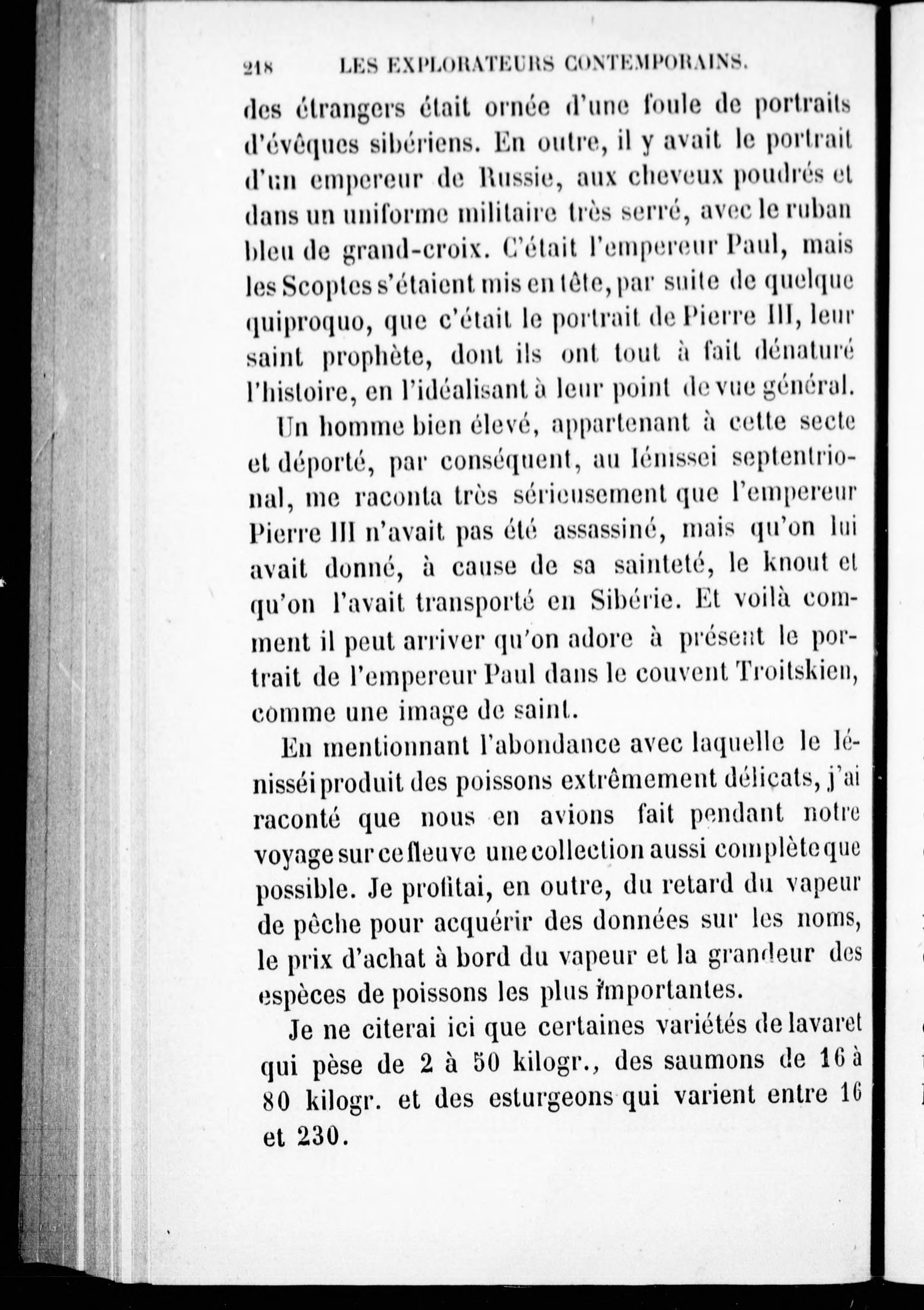 218 LES EXPLORATEURS CONTEMPORAINS.

des étrangers était ornée d'une foule de portraits d'évêques sibériens. En outre, il y avait le portrait d'un empereur de Russie, aux cheveux poudrés et dans un uniforme militaire très serré, avec le ruban bleu de grand-croix. C'était l'empereur Paul, mais les Scoptes s'étaient mis en tête, par suite de quelque quiproquo, que c'était le portrait de Pierre III, leur saint prophète, dont ils ont tout à fait dénaturé l'histoire, en l'idéalisant à leur point de vue général.

Un homme bien élevé, appartenant à cette secte et déporté, par conséquent, au Iénissei septentrional, me raconta très sérieusement que l'empereur Pierre III n'avait pas été assassiné, mais qu'on lui avait donné, à cause de sa sainteté, le knout et qu'on l'avait transporté en Sibérie. Et voilà comment il peut arriver qu'on adore à présent le portrait de l'empereur Paul dans le couvent Troitskien, comme une image de saint.

En mentionnant l'abondance avec laquelle le Iénisséi produit des poissons extrêmement délicats, j'ai raconté que nous en avions fait pendant notre voyage sur ce fleuve une collection aussi complète que possible. Je profitai, en outre, du retard du vapeur de pêche pour acquérir des données sur les noms, le prix d'achat à bord du vapeur et la grandeur des espèces de poissons les plus importantes.

Je ne citerai ici que certaines variétés de lavaret qui pèse de 2 à 50 kilogr., des saumons de 16 à 80 kilogr. et des esturgeons qui varient entre 16 et 230.